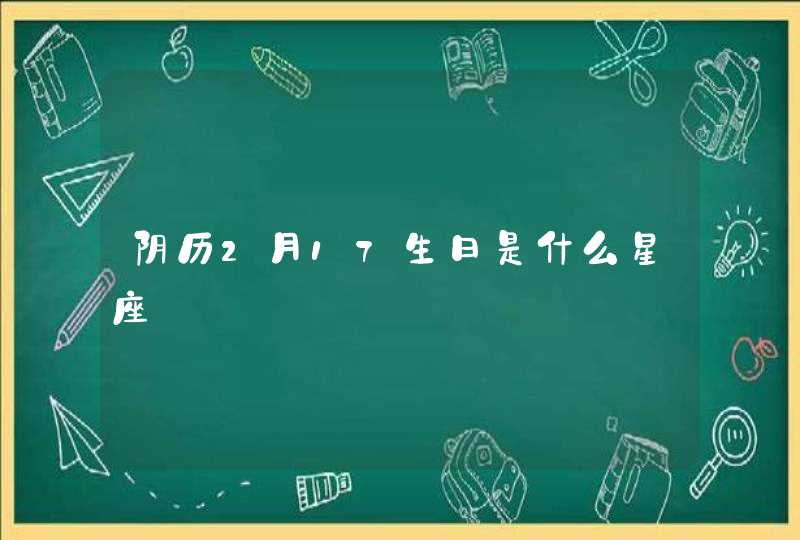 阴历2月17生日是什么星座